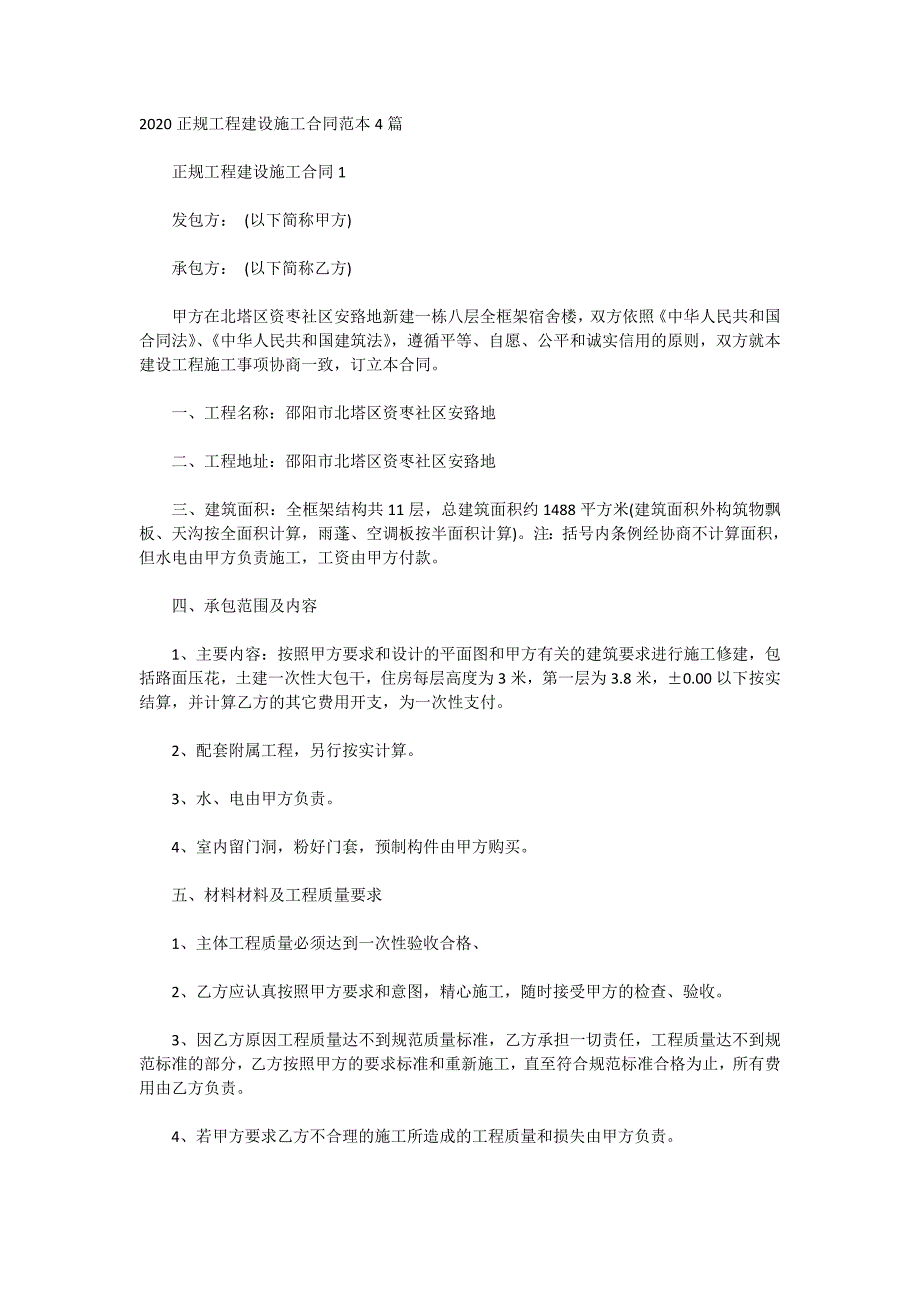 2020 正规工程建设施工合同范本 4 篇

正规工程建设施工合同 1

发包方： (以下简称甲方)

承包方： (以下简称乙方)

甲方在北塔区资枣社区安路地新建一栋八层全框架宿舍楼，双方依照《中华人民共和国合同法》、《中华人民共和国建筑法》，遵循平等、自愿、公平和诚实信用的原则，双方就本建设工程施工事项协商一致，订立本合同。

一、工程名称：邵阳市北塔区资枣社区安路地

二、工程地址：邵阳市北塔区资枣社区安路地

三、建筑面积：全框架结构共 11 层，总建筑面积约 1488 平方米(建筑面积外构筑物飘板、天沟按全面积计算，雨蓬、空调板按半面积计算)。注：括号内条例经协商不计算面积，但水电由甲方负责施工，工资由甲方付款。

四、承包范围及内容

1、主要内容：按照甲方要求和设计的平面图和甲方有关的建筑要求进行施工修建，包括路面压花，土建一次性大包干，住房每层高度为 3 米，第一层为 3.8 米，±0.00 以下按实结算，并计算乙方的其它费用开支，为一次性支付。

2、配套附属工程，另行按实计算。

3、水、电由甲方负责。

4、室内留门洞，粉好门套，预制构件由甲方购买。

五、材料材料及工程质量要求

1、主体工程质量必须达到一次性验收合格、

2、乙方应认真按照甲方要求和意图，精心施工，随时接受甲方的检查、验收。

3、因乙方原因工程质量达不到规范质量标准，乙方承担一切责任，工程质量达不到规范标准的部分，乙方按照甲方的要求标准和重新施工，直至符合规范标准合格为止，所有费用由乙方负责。

4、若甲方要求乙方不合理的施工所造成的工程质量和损失由甲方负责。